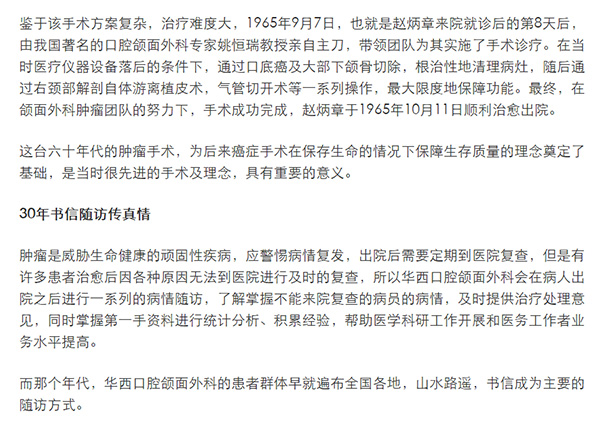 鉴于该手术方案复杂，治疗难度大，1965年9月7日，也就是赵炳章来院就诊后的第8天后，由我国著名的口腔颌面外科专家姚恒瑞教授亲自主刀，带领团队为其实施了手术诊疗。在当时医疗仪器设备落后的条件下，通过口底癌及大部下颌骨切除，根治性地清理病灶，随后通过右颈部解剖自体游离植皮术，气管切开术等一系列操作，最大限度地保障功能。最终，在颌面外科肿瘤团队的努力下，手术成功完成，赵炳章于1965年10月11日顺利治愈出院。

这台六十年代的肿瘤手术，为后来癌症手术在保存生命的情况下保障生存质量的理念奠定了基础，是当时很先进的手术及理念，具有重要的意义。

30年书信随访传真情

肿瘤是威胁生命健康的顽固性疾病，应警惕病情复发，出院后需要定期到医院复查，但是有许多患者治愈后因各种原因无法到医院进行及时的复查，所以华西口腔颌面外科会在病人出院之后进行一系列的病情随访，了解掌握不能来院复查的病员的病情，及时提供治疗处理意见，同时掌握第一手资料进行统计分析、积累经验，帮助医学科研工作开展和医务工作者业务水平提高。

而那个年代，华西口腔颌面外科的患者群体早就遍布全国各地，山水路遥，书信成为主要的随访方式。